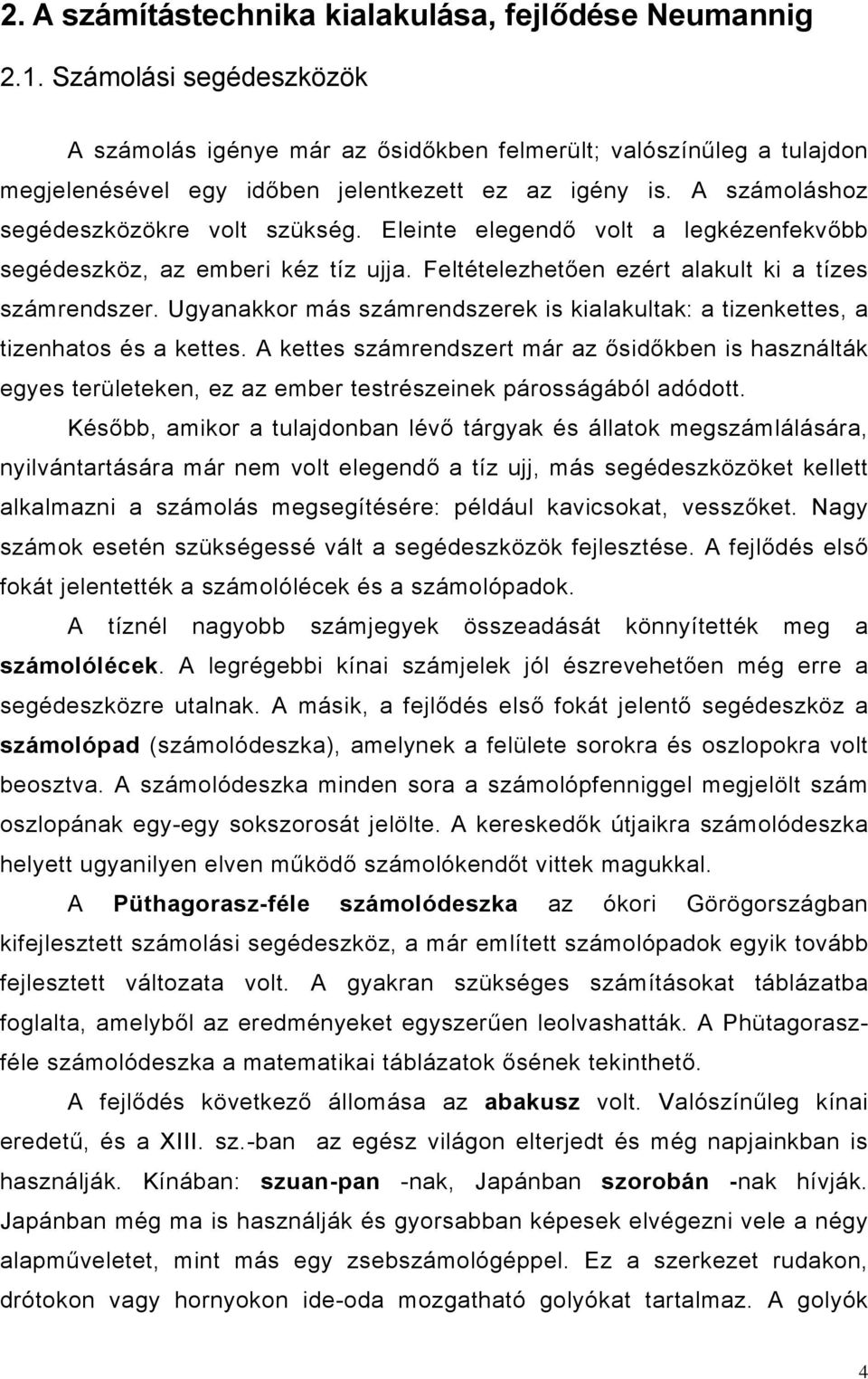 2. A számítástechnika kialakulása, fejlődése Neumannig

2.1. Számolási segédeszközök

A számolás igénye már az ősidőkben felmerült; valószínűleg a tulajdon megjelenésével egy időben jelentkezett ez az igény is. A számoláshoz segédeszközökre volt szükség. Eleinte elegendő volt a legkézenfekvőbb segédeszköz, az emberi kéz tíz ujja. Feltételezhetően ezért alakult ki a tízes számrendszer. Ugyanakkor más számrendszerek is kialakultak: a tizenkettes, a tizenhatos és a kettes. A kettes számrendszert már az ősidőkben is használták egyes területeken, ez az ember testrészeinek párosságából adódott.

Később, amikor a tulajdonban lévő tárgyak és állatok megszámlálására, nyilvántartására már nem volt elegendő a tíz ujj, más segédeszközöket kellett alkalmazni a számolás megsegítésére: például kavicsokat, vesszőket. Nagy számok esetén szükségessé vált a segédeszközök fejlesztése. A fejlődés első fokát jelentették a számolólécek és a számolópadok.

A tíznél nagyobb számjegyek összeadását könnyítették meg a számolólécek. A legrégebbi kínai számjelek jól észrevehetően még erre a segédeszközre utalnak. A másik, a fejlődés első fokát jelentő segédeszköz a számolópad (számolódeszka), amelynek a felülete sorokra és oszlopokra volt beosztva. A számolódeszka minden sora a számolópfenniggel megjelölt szám oszlopának egy-egy sokszorosát jelölte. A kereskedők útjaikra számolódeszka helyett ugyanilyen elven működő számolókendőt vittek magukkal.

A Püthagorasz-féle számolódeszka az ókori Görögországban kifejlesztett számolási segédeszköz, a már említett számolópadok egyik tovább fejlesztett változata volt. A gyakran szükséges számításokat táblázatba foglalta, amelyből az eredményeket egyszerűen leolvashatták. A Phütagorasz-féle számolódeszka a matematikai táblázatok ősének tekinthető.

A fejlődés következő állomása az abakusz volt. Valószínűleg kínai eredetű, és a XIII. sz.-ban az egész világon elterjedt és még napjainkban is használják. Kínában: szuan-pan -nak, Japánban szorobán -nak hívják. Japánban még ma is használják és gyorsabban képesek elvégezni vele a négy alapműveletet, mint más egy zsebszámológéppel. Ez a szerkezet rudakon, drótokon vagy hornyokon ide-oda mozgatható golyókat tartalmaz. A golyók

4